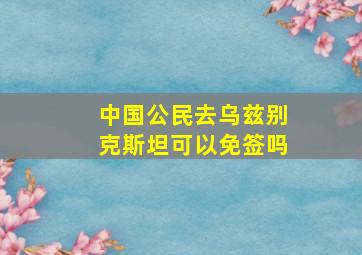 中国公民去乌兹别克斯坦可以免签吗